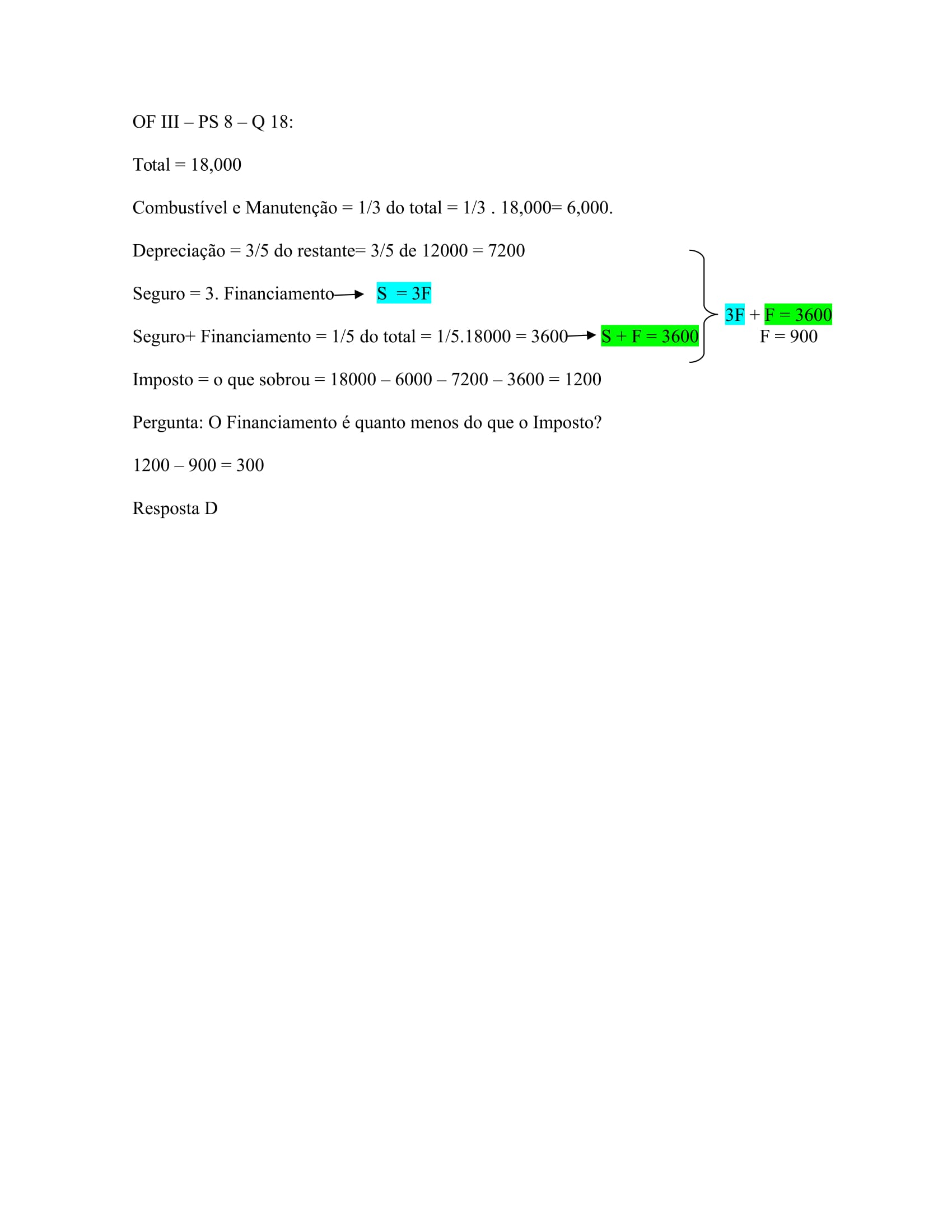 OF III – PS 8 – Q 18:

Total = 18,000

Combustível e Manutenção = 1/3 do total = 1/3 . 18,000= 6,000.

Depreciação = 3/5 do restante= 3/5 de 12000 = 7200

Seguro = 3. Financiamento → S = 3F

Seguro+ Financiamento = 1/5 do total = 1/5.18000 = 3600 → S + F = 3600

3F + F = 3600
F = 900

Imposto = o que sobrou = 18000 – 6000 – 7200 – 3600 = 1200

Pergunta: O Financiamento é quanto menos do que o Imposto?

1200 – 900 = 300

Resposta D